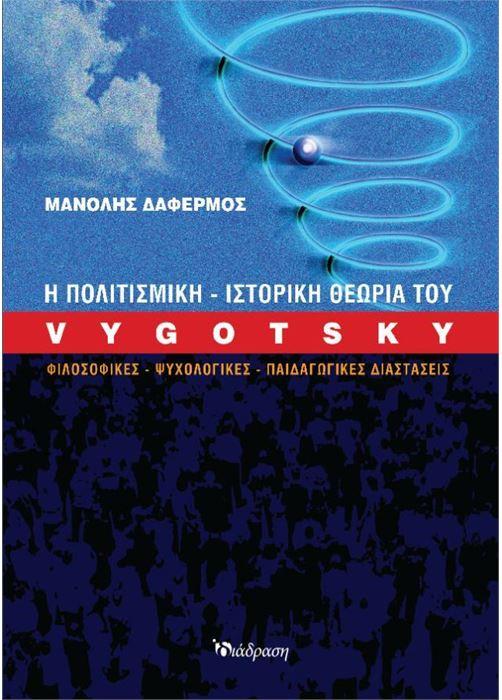 ΜΑΝΟΛΗΣ ΔΑΦΕΡΜΟΣ

Η ΠΟΛΙΤΙΣΜΙΚΗ - ΙΣΤΟΡΙΚΗ ΘΕΩΡΙΑ ΤΟΥ

VYGOTSKY

ΦΙΛΟΣΟΦΙΚΕΣ - ΨΥΧΟΛΟΓΙΚΕΣ - ΠΑΙΔΑΓΩΓΙΚΕΣ ΔΙΑΣΤΑΣΕΙΣ

διάδραση